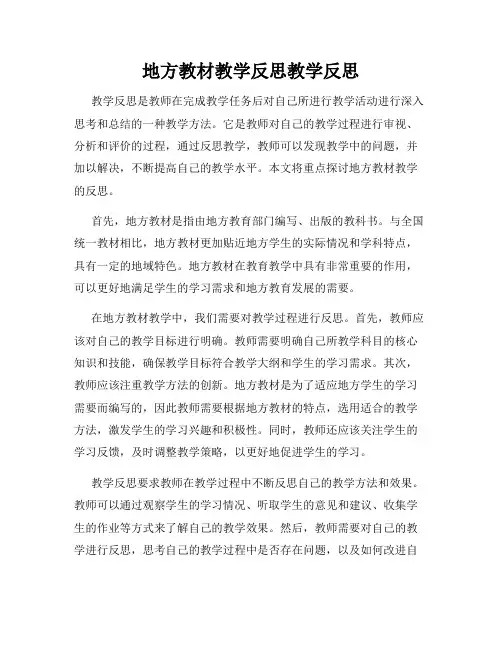 地方教材教学反思教学反思

教学反思是教师在完成教学任务后对自己所进行教学活动进行深入思考和总结的一种教学方法。它是教师对自己的教学过程进行审视、分析和评价的过程，通过反思教学，教师可以发现教学中的问题，并加以解决，不断提高自己的教学水平。本文将重点探讨地方教材教学的反思。

首先，地方教材是指由地方教育部门编写、出版的教科书。与全国统一教材相比，地方教材更加贴近地方学生的实际情况和学科特点，具有一定的地域特色。地方教材在教育教学中具有非常重要的作用，可以更好地满足学生的学习需求和地方教育发展的需要。

在地方教材教学中，我们需要对教学过程进行反思。首先，教师应该对自己的教学目标进行明确。教师需要明确自己所教学科目的核心知识和技能，确保教学目标符合教学大纲和学生的学习需求。其次，教师应该注重教学方法的创新。地方教材是为了适应地方学生的学习需要而编写的，因此教师需要根据地方教材的特点，选用适合的教学方法，激发学生的学习兴趣和积极性。同时，教师还应该关注学生的学习反馈，及时调整教学策略，以更好地促进学生的学习。

教学反思要求教师在教学过程中不断反思自己的教学方法和效果。教师可以通过观察学生的学习情况、听取学生的意见和建议、收集学生的作业等方式来了解自己的教学效果。然后，教师需要对自己的教学进行反思，思考自己的教学过程中是否存在问题，以及如何改进自